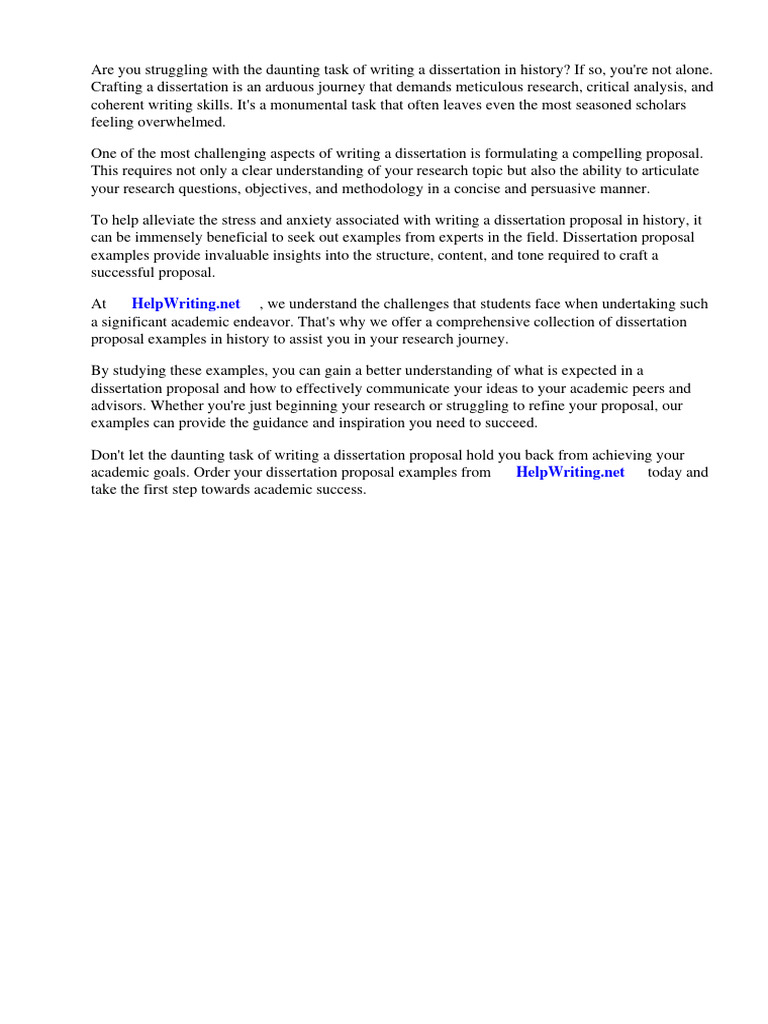 Are you struggling with the daunting task of writing a dissertation in history? If so, you're not alone. Crafting a dissertation is an arduous journey that demands meticulous research, critical analysis, and coherent writing skills. It's a monumental task that often leaves even the most seasoned scholars feeling overwhelmed.

One of the most challenging aspects of writing a dissertation is formulating a compelling proposal. This requires not only a clear understanding of your research topic but also the ability to articulate your research questions, objectives, and methodology in a concise and persuasive manner.

To help alleviate the stress and anxiety associated with writing a dissertation proposal in history, it can be immensely beneficial to seek out examples from experts in the field. Dissertation proposal examples provide invaluable insights into the structure, content, and tone required to craft a successful proposal.

At HelpWriting.net , we understand the challenges that students face when undertaking such a significant academic endeavor. That's why we offer a comprehensive collection of dissertation proposal examples in history to assist you in your research journey.

By studying these examples, you can gain a better understanding of what is expected in a dissertation proposal and how to effectively communicate your ideas to your academic peers and advisors. Whether you're just beginning your research or struggling to refine your proposal, our examples can provide the guidance and inspiration you need to succeed.

Don't let the daunting task of writing a dissertation proposal hold you back from achieving your academic goals. Order your dissertation proposal examples from HelpWriting.net today and take the first step towards academic success.